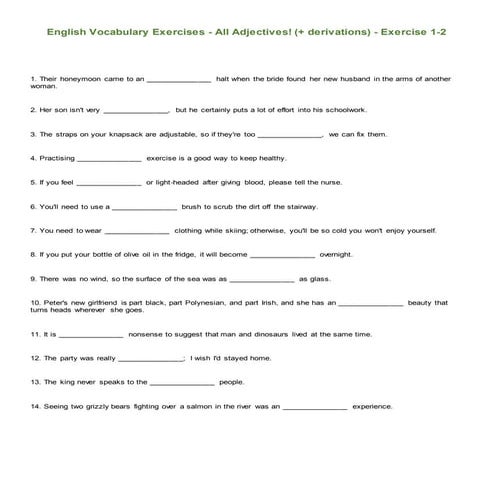 English Vocabulary Exercises - All Adjectives! (+ derivations) - Exercise 1-2

1. Their honeymoon came to an _______________ halt when the bride found her new husband in the arms of another woman.

2. Her son isn't very _______________, but he certainly puts a lot of effort into his schoolwork.

3. The straps on your knapsack are adjustable, so if they're too _______________, we can fix them.

4. Practising _______________ exercise is a good way to keep healthy.

5. If you feel _______________ or light-headed after giving blood, please tell the nurse.

6. You'll need to use a _______________ brush to scrub the dirt off the stairway.

7. You need to wear _______________ clothing while skiing; otherwise, you'll be so cold you won't enjoy yourself.

8. If you put your bottle of olive oil in the fridge, it will become _______________ overnight.

9. There was no wind, so the surface of the sea was as _______________ as glass.

10. Peter's new girlfriend is part black, part Polynesian, and part Irish, and she has an _______________ beauty that turns heads wherever she goes.

11. It is _______________ nonsense to suggest that man and dinosaurs lived at the same time.

12. The party was really _______________; I wish I'd stayed home.

13. The king never speaks to the _______________ people.

14. Seeing two grizzly bears fighting over a salmon in the river was an _______________ experience.